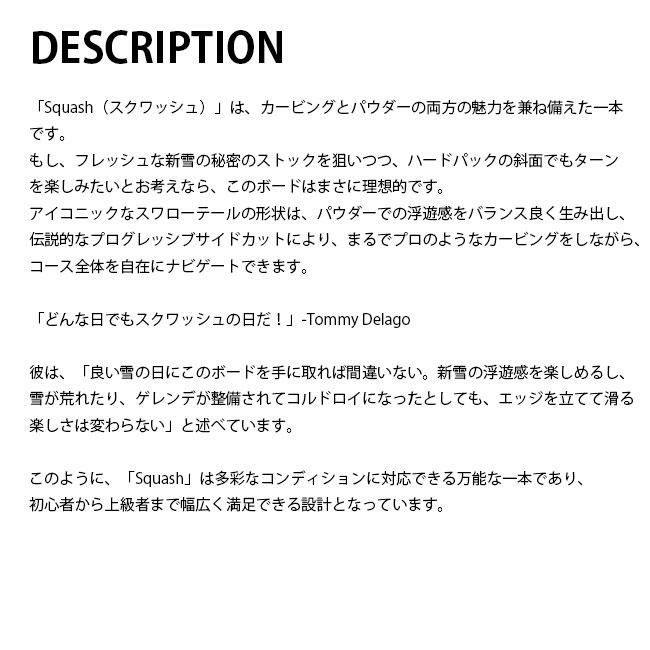 DESCRIPTION

「Squash（スクワッシュ）」は、カービングとパウダーの両方の魅力を兼ね備えた一本です。
もし、フレッシュな新雪の秘密のストックを狙いつつ、ハードパックの斜面でもターンを楽しみたいとお考えなら、このボードはまさに理想的です。
アイコニックなスワローテールの形状は、パウダーでの浮遊感をバランス良く生み出し、伝説的なプログレッシブサイドカットにより、まるでプロのようなカービングをしながら、コース全体を自在にナビゲートできます。

「どんな日でもスクワッシュの日だ！」-Tommy Delago

彼は、「良い雪の日にこのボードを手に取れば間違いない。新雪の浮遊感を楽しめるし、雪が荒れたり、ゲレンデが整備されてコルドロイになったとしても、エッジを立てて滑る楽しさは変わらない」と述べています。

このように、「Squash」は多彩なコンディションに対応できる万能な一本であり、初心者から上級者まで幅広く満足できる設計となっています。